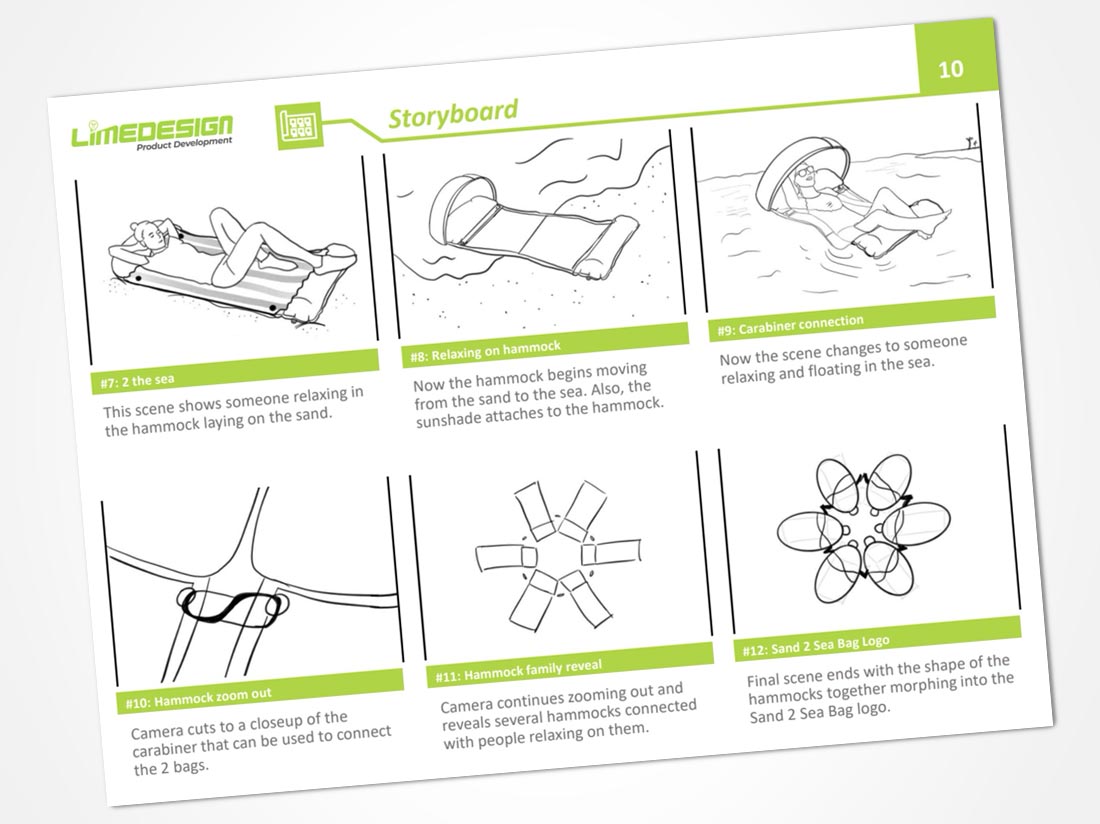 10

LIMEDESIGN
Product Development

Storyboard

#7: 2 the sea
This scene shows someone relaxing in the hammock laying on the sand.

#8: Relaxing on hammock
Now the hammock begins moving from the sand to the sea. Also, the sunshade attaches to the hammock.

#9: Carabiner connection
Now the scene changes to someone relaxing and floating in the sea.

#10: Hammock zoom out
Camera cuts to a closeup of the carabiner that can be used to connect the 2 bags.

#11: Hammock family reveal
Camera continues zooming out and reveals several hammocks connected with people relaxing on them.

#12: Sand 2 Sea Bag Logo
Final scene ends with the shape of the hammocks together morphing into the Sand 2 Sea Bag logo.